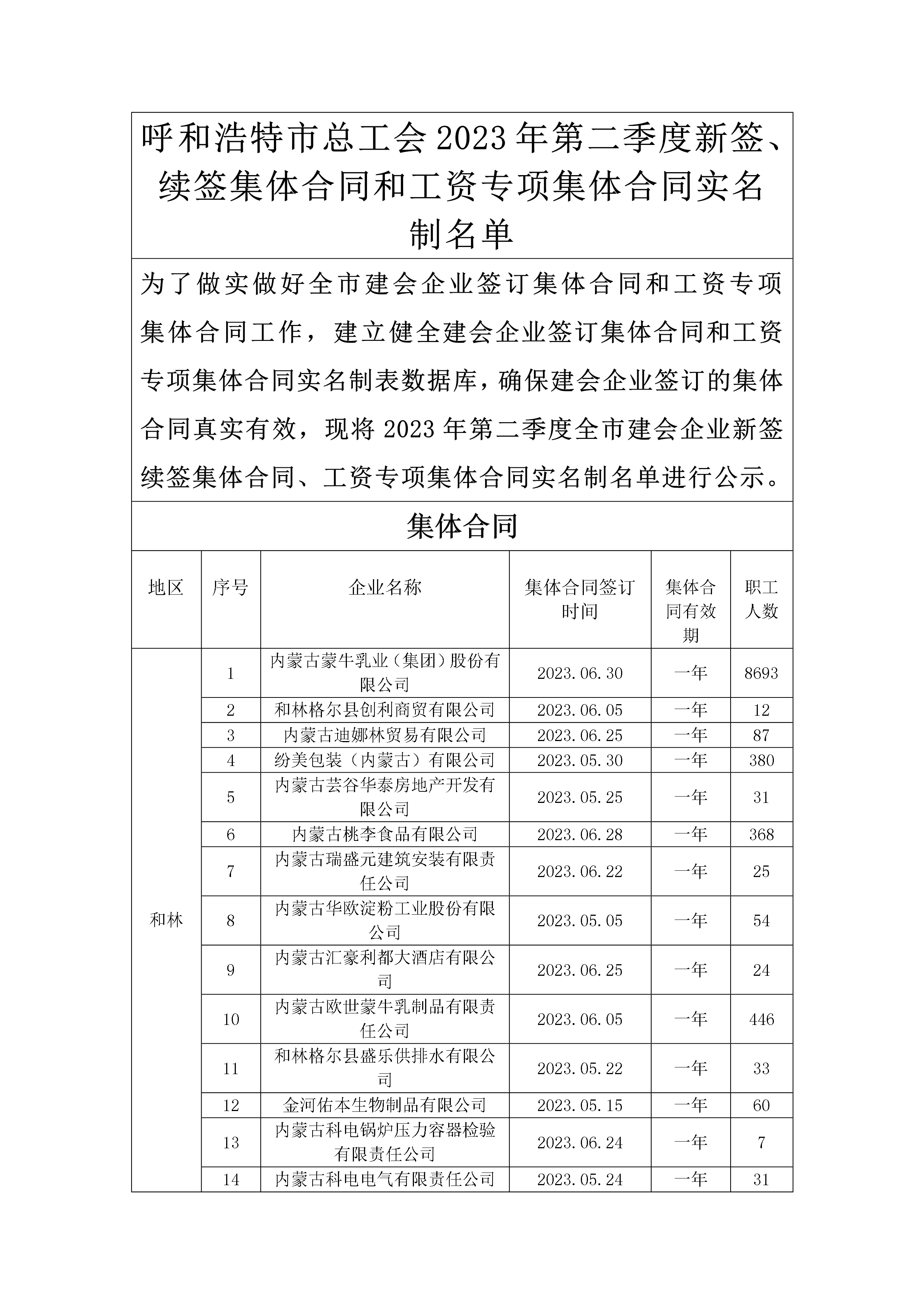 呼和浩特市总工会2023年第二季度新签、续签集体合同和工资专项集体合同实名制名单

为了做实做好全市建会企业签订集体合同和工资专项集体合同工作，建立健全建会企业签订集体合同和工资专项集体合同实名制表数据库，确保建会企业签订的集体合同真实有效，现将2023年第二季度全市建会企业新签续签集体合同、工资专项集体合同实名制名单进行公示。

集体合同

| 地区 | 序号 | 企业名称 | 集体合同签订时间 | 集体合同有效期 | 职工人数 |
|---|---|---|---|---|---|
| 和林 | 1 | 内蒙古蒙牛乳业（集团）股份有限公司 | 2023.06.30 | 一年 | 8693 |
| | 2 | 和林格尔县创利商贸有限公司 | 2023.06.05 | 一年 | 12 |
| | 3 | 内蒙古迪娜林贸易有限公司 | 2023.06.25 | 一年 | 87 |
| | 4 | 纷美包装（内蒙古）有限公司 | 2023.05.30 | 一年 | 380 |
| | 5 | 内蒙古芸谷华泰房地产开发有限公司 | 2023.05.25 | 一年 | 31 |
| | 6 | 内蒙古桃李食品有限公司 | 2023.06.28 | 一年 | 368 |
| | 7 | 内蒙古瑞盛元建筑安装有限责任公司 | 2023.06.22 | 一年 | 25 |
| | 8 | 内蒙古华欧淀粉工业股份有限公司 | 2023.05.05 | 一年 | 54 |
| | 9 | 内蒙古汇豪利都大酒店有限公司 | 2023.06.25 | 一年 | 24 |
| | 10 | 内蒙古欧世蒙牛乳制品有限责任公司 | 2023.06.05 | 一年 | 446 |
| | 11 | 和林格尔县盛乐供排水有限公司 | 2023.05.22 | 一年 | 33 |
| | 12 | 金河佑本生物制品有限公司 | 2023.05.15 | 一年 | 60 |
| | 13 | 内蒙古科电锅炉压力容器检验有限责任公司 | 2023.06.24 | 一年 | 7 |
| | 14 | 内蒙古科电电气有限责任公司 | 2023.05.24 | 一年 | 31 |